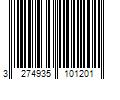 3 274935 101201